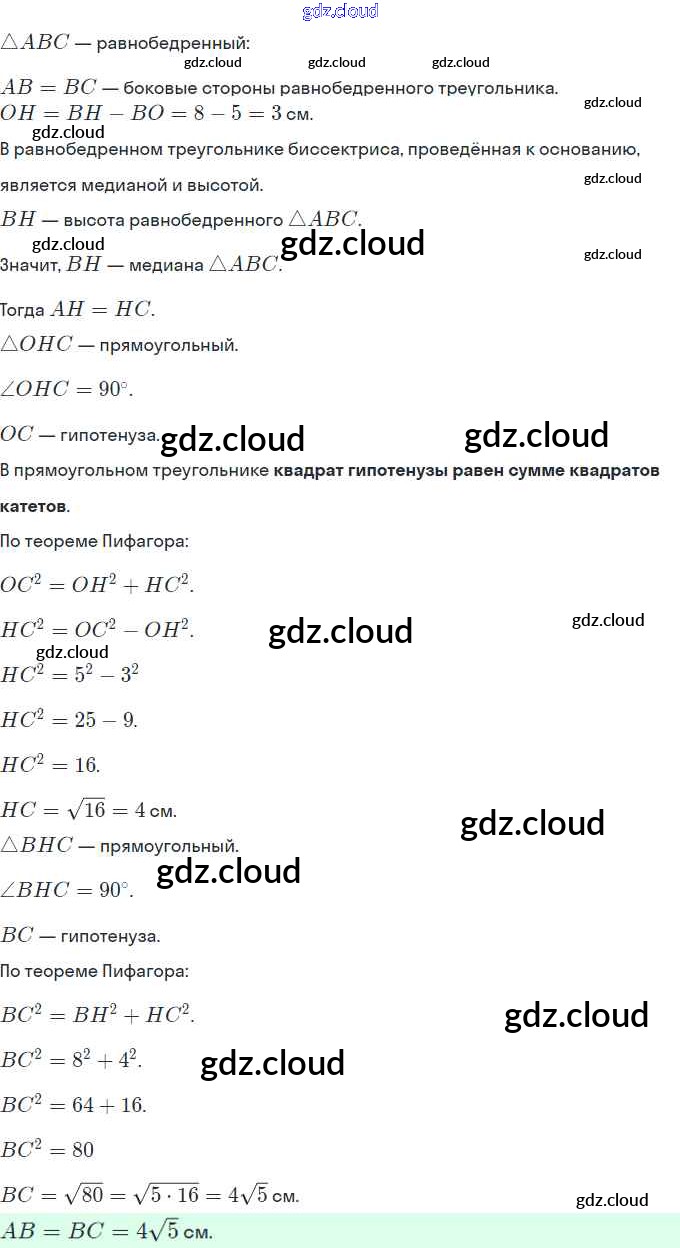 $\triangle ABC$ — равнобедренный:

$AB = BC$ — боковые стороны равнобедренного треугольника.

$OH = BH - BO = 8 - 5 = 3$ см.

В равнобедренном треугольнике биссектриса, проведённая к основанию, является медианой и высотой.

$BH$ — высота равнобедренного $\triangle ABC$.

Значит, $BH$ — медиана $\triangle ABC$.

Тогда $AH = HC$.

$\triangle OHC$ — прямоугольный.

$\angle OHC = 90^\circ$.

$OC$ — гипотенуза.

В прямоугольном треугольнике квадрат гипотенузы равен сумме квадратов катетов.

По теореме Пифагора:

$OC^2 = OH^2 + HC^2$.

$HC^2 = OC^2 - OH^2$.

$HC^2 = 5^2 - 3^2$

$HC^2 = 25 - 9$.

$HC^2 = 16$.

$HC = \sqrt{16} = 4$ см.

$\triangle BHC$ — прямоугольный.

$\angle BHC = 90^\circ$.

$BC$ — гипотенуза.

По теореме Пифагора:

$BC^2 = BH^2 + HC^2$.

$BC^2 = 8^2 + 4^2$.

$BC^2 = 64 + 16$.

$BC^2 = 80$

$BC = \sqrt{80} = \sqrt{5 \cdot 16} = 4\sqrt{5}$ см.

$AB = BC = 4\sqrt{5}$ см.

gdz.cloud